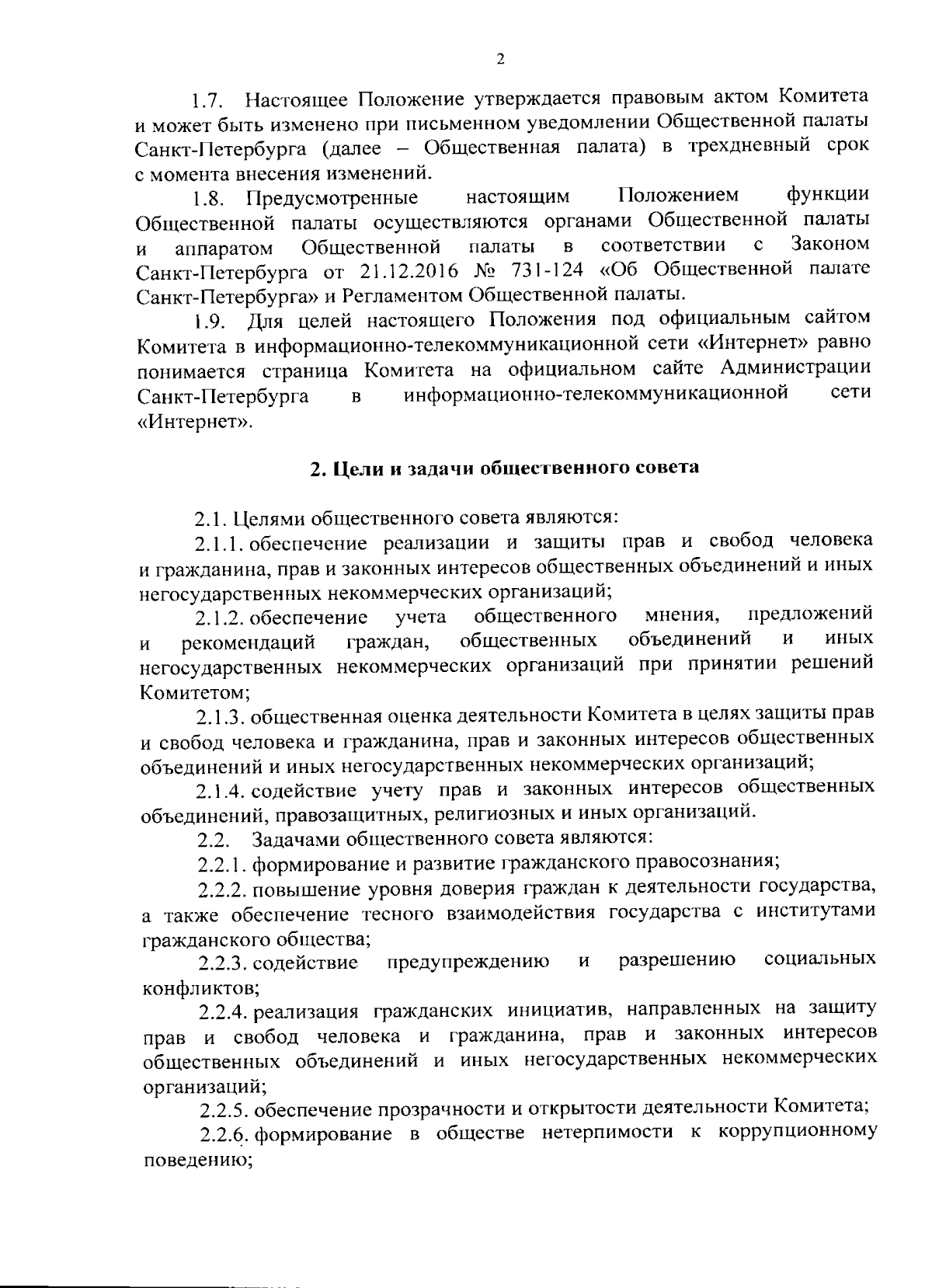 2

1.7. Настоящее Положение утверждается правовым актом Комитета и может быть изменено при письменном уведомлении Общественной палаты Санкт-Петербурга (далее – Общественная палата) в трехдневный срок с момента внесения изменений.

1.8. Предусмотренные настоящим Положением функции Общественной палаты осуществляются органами Общественной палаты и аппаратом Общественной палаты в соответствии с Законом Санкт-Петербурга от 21.12.2016 № 731-124 «Об Общественной палате Санкт-Петербурга» и Регламентом Общественной палаты.

1.9. Для целей настоящего Положения под официальным сайтом Комитета в информационно-телекоммуникационной сети «Интернет» равно понимается страница Комитета на официальном сайте Администрации Санкт-Петербурга в информационно-телекоммуникационной сети «Интернет».

2. Цели и задачи общественного совета

2.1. Целями общественного совета являются:

2.1.1. обеспечение реализации и защиты прав и свобод человека и гражданина, прав и законных интересов общественных объединений и иных негосударственных некоммерческих организаций;

2.1.2. обеспечение учета общественного мнения, предложений и рекомендаций граждан, общественных объединений и иных негосударственных некоммерческих организаций при принятии решений Комитетом;

2.1.3. общественная оценка деятельности Комитета в целях защиты прав и свобод человека и гражданина, прав и законных интересов общественных объединений и иных негосударственных некоммерческих организаций;

2.1.4. содействие учету прав и законных интересов общественных объединений, правозащитных, религиозных и иных организаций.

2.2. Задачами общественного совета являются:

2.2.1. формирование и развитие гражданского правосознания;

2.2.2. повышение уровня доверия граждан к деятельности государства, а также обеспечение тесного взаимодействия государства с институтами гражданского общества;

2.2.3. содействие предупреждению и разрешению социальных конфликтов;

2.2.4. реализация гражданских инициатив, направленных на защиту прав и свобод человека и гражданина, прав и законных интересов общественных объединений и иных негосударственных некоммерческих организаций;

2.2.5. обеспечение прозрачности и открытости деятельности Комитета;

2.2.6. формирование в обществе нетерпимости к коррупционному поведению;